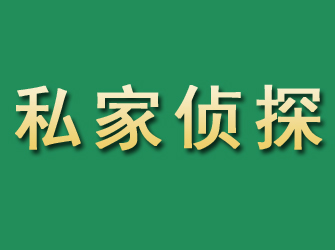 私家侦探